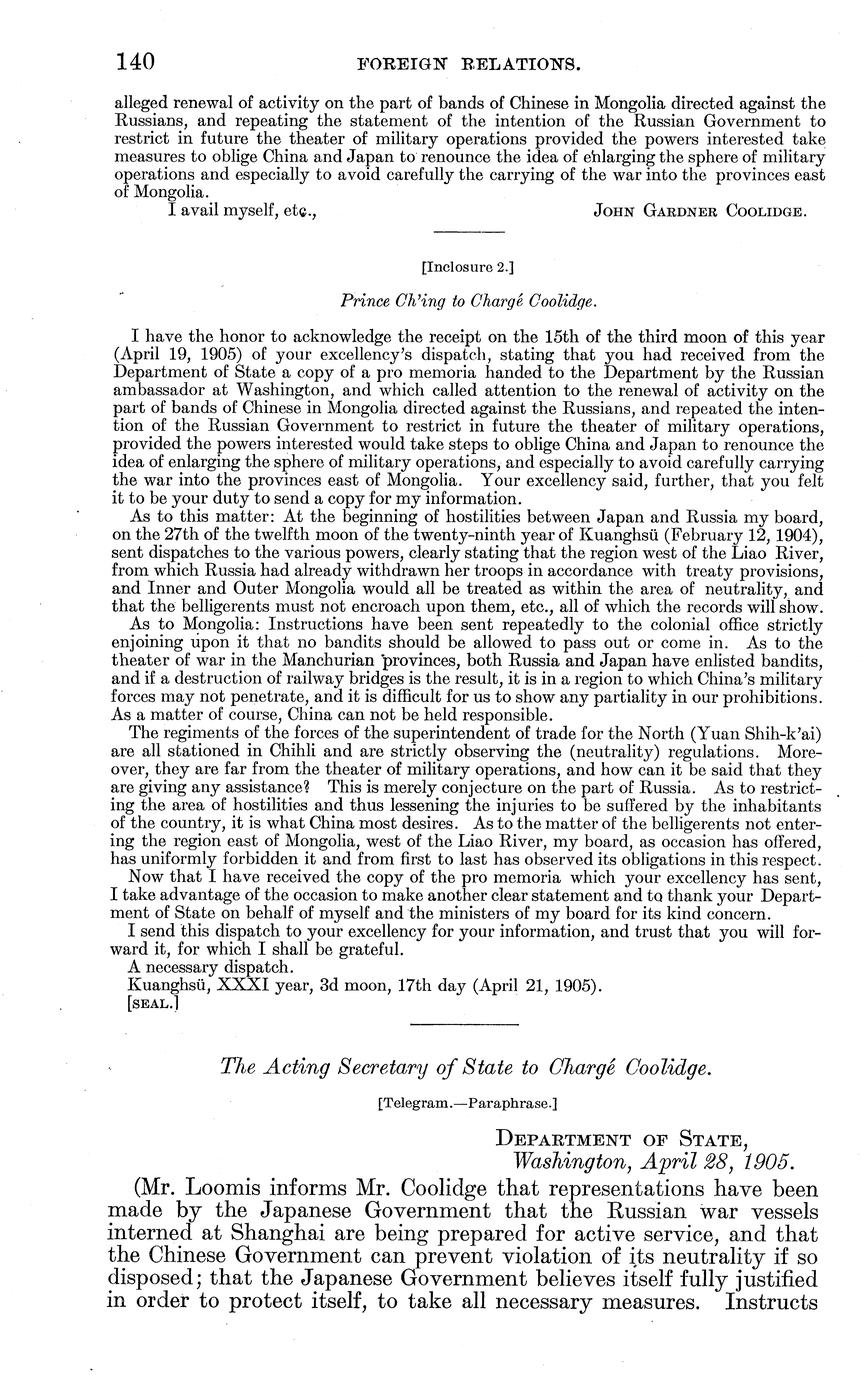 140 FOREIGN RELATIONS.

alleged renewal of activity on the part of bands of Chinese in Mongolia directed against the Russians, and repeating the statement of the intention of the Russian Government to restrict in future the theater of military operations provided the powers interested take measures to oblige China and Japan to renounce the idea of enlarging the sphere of military operations and especially to avoid carefully the carrying of the war into the provinces east of Mongolia.

I avail myself, etc., JOHN GARDNER COOLIDGE.

[Inclosure 2.]

Prince Ch'ing to Chargé Coolidge.

I have the honor to acknowledge the receipt on the 15th of the third moon of this year (April 19, 1905) of your excellency's dispatch, stating that you had received from the Department of State a copy of a pro memoria handed to the Department by the Russian ambassador at Washington, and which called attention to the renewal of activity on the part of bands of Chinese in Mongolia directed against the Russians, and repeated the intention of the Russian Government to restrict in future the theater of military operations, provided the powers interested would take steps to oblige China and Japan to renounce the idea of enlarging the sphere of military operations, and especially to avoid carefully carrying the war into the provinces east of Mongolia. Your excellency said, further, that you felt it to be your duty to send a copy for my information.

As to this matter: At the beginning of hostilities between Japan and Russia my board, on the 27th of the twelfth moon of the twenty-ninth year of Kuanghsü (February 12, 1904), sent dispatches to the various powers, clearly stating that the region west of the Liao River, from which Russia had already withdrawn her troops in accordance with treaty provisions, and Inner and Outer Mongolia would all be treated as within the area of neutrality, and that the belligerents must not encroach upon them, etc., all of which the records will show.

As to Mongolia: Instructions have been sent repeatedly to the colonial office strictly enjoining upon it that no bandits should be allowed to pass out or come in. As to the theater of war in the Manchurian provinces, both Russia and Japan have enlisted bandits, and if a destruction of railway bridges is the result, it is in a region to which China's military forces may not penetrate, and it is difficult for us to show any partiality in our prohibitions. As a matter of course, China can not be held responsible.

The regiments of the forces of the superintendent of trade for the North (Yuan Shih-k'ai) are all stationed in Chihli and are strictly observing the (neutrality) regulations. Moreover, they are far from the theater of military operations, and how can it be said that they are giving any assistance? This is merely conjecture on the part of Russia. As to restricting the area of hostilities and thus lessening the injuries to be suffered by the inhabitants of the country, it is what China most desires. As to the matter of the belligerents not entering the region east of Mongolia, west of the Liao River, my board, as occasion has offered, has uniformly forbidden it and from first to last has observed its obligations in this respect.

Now that I have received the copy of the pro memoria which your excellency has sent, I take advantage of the occasion to make another clear statement and to thank your Department of State on behalf of myself and the ministers of my board for its kind concern.

I send this dispatch to your excellency for your information, and trust that you will forward it, for which I shall be grateful.

A necessary dispatch.

Kuanghsü, XXXI year, 3d moon, 17th day (April 21, 1905).

[SEAL.]

The Acting Secretary of State to Chargé Coolidge.

[Telegram.—Paraphrase.]

DEPARTMENT OF STATE,
Washington, April 28, 1905.

(Mr. Loomis informs Mr. Coolidge that representations have been made by the Japanese Government that the Russian war vessels interned at Shanghai are being prepared for active service, and that the Chinese Government can prevent violation of its neutrality if so disposed; that the Japanese Government believes itself fully justified in order to protect itself, to take all necessary measures. Instructs